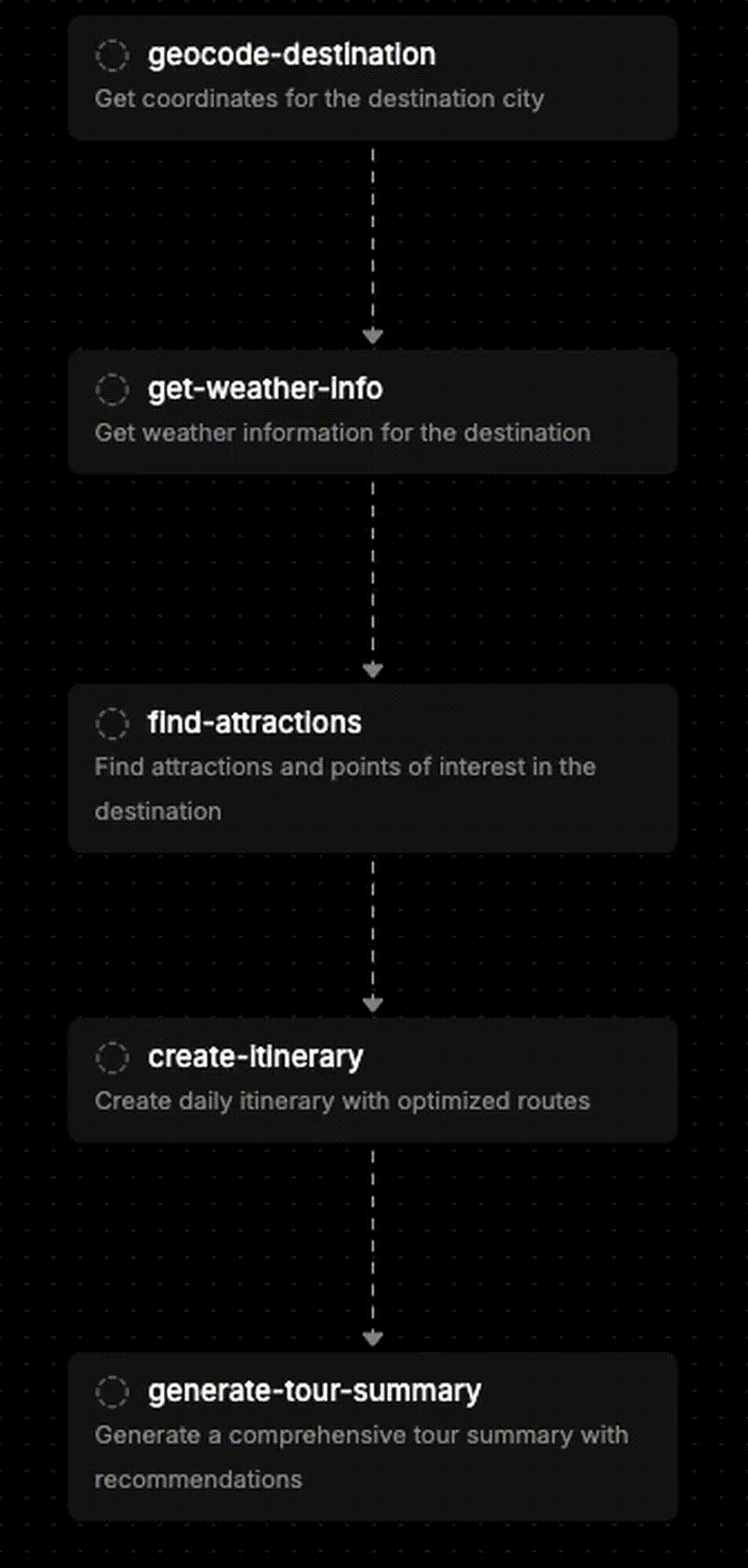 geocode-destination
Get coordinates for the destination city

get-weather-info
Get weather information for the destination

find-attractions
Find attractions and points of interest in the destination

create-itinerary
Create daily itinerary with optimized routes

generate-tour-summary
Generate a comprehensive tour summary with recommendations